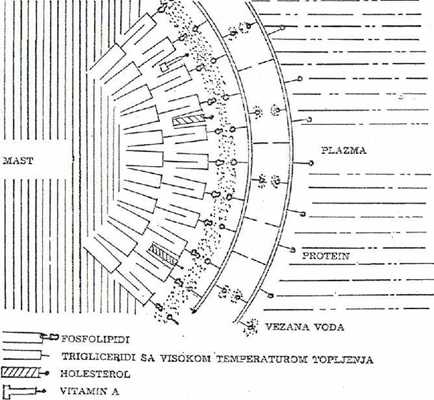 MAST

PLAZMA

PROTEIN

VEZANA VODA

FOSFOLIPIDI

TRIGLICERIDI SA VISOKOM TEMPERATUROM TOPLJENJA

HOLESTEROL

VITAMIN A